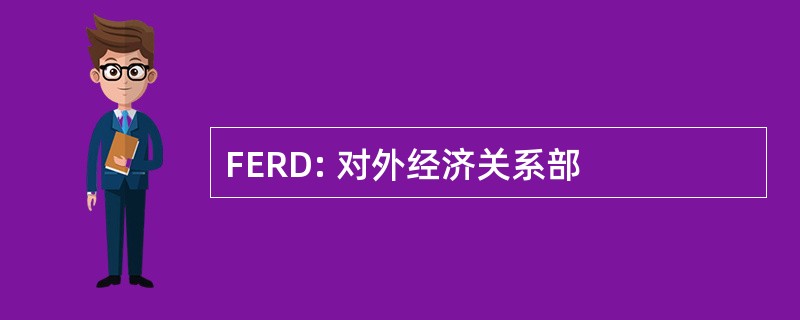 FERD: 对外经济关系部